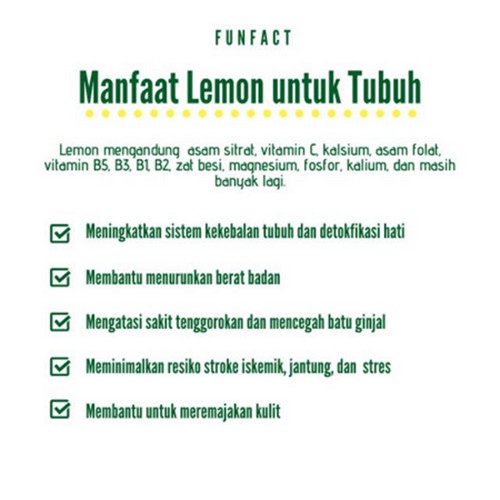 FUNFACT

Manfaat Lemon untuk Tubuh

Lemon mengandung asam sitrat, vitamin C, kalsium, asam folat, vitamin B5, B3, B1, B2, zat besi, magnesium, fosfor, kalium, dan masih banyak lagi.

Meningkatkan sistem kekebalan tubuh dan detokfikasi hati

Membantu menurunkan berat badan

Mengatasi sakit tenggorokan dan mencegah batu ginjal

Meminimalkan resiko stroke iskemik, jantung, dan stres

Membantu untuk meremajakan kulit